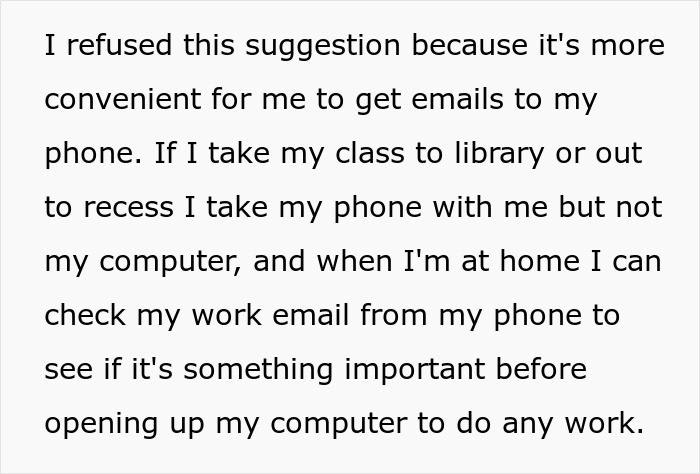 I refused this suggestion because it's more convenient for me to get emails to my phone. If I take my class to library or out to recess I take my phone with me but not my computer, and when I'm at home I can check my work email from my phone to see if it's something important before opening up my computer to do any work.